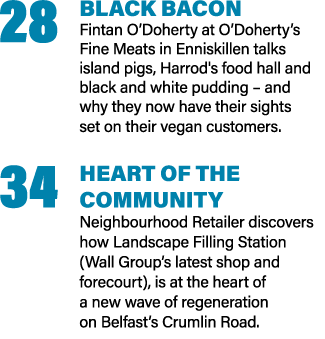 28

BLACK BACON

Fintan O'Doherty at O'Doherty's Fine Meats in Enniskillen talks island pigs, Harrod's food hall and black and white pudding – and why they now have their sights set on their vegan customers.

34

HEART OF THE COMMUNITY

Neighbourhood Retailer discovers how Landscape Filling Station (Wall Group's latest shop and forecourt), is at the heart of a new wave of regeneration on Belfast's Crumlin Road.